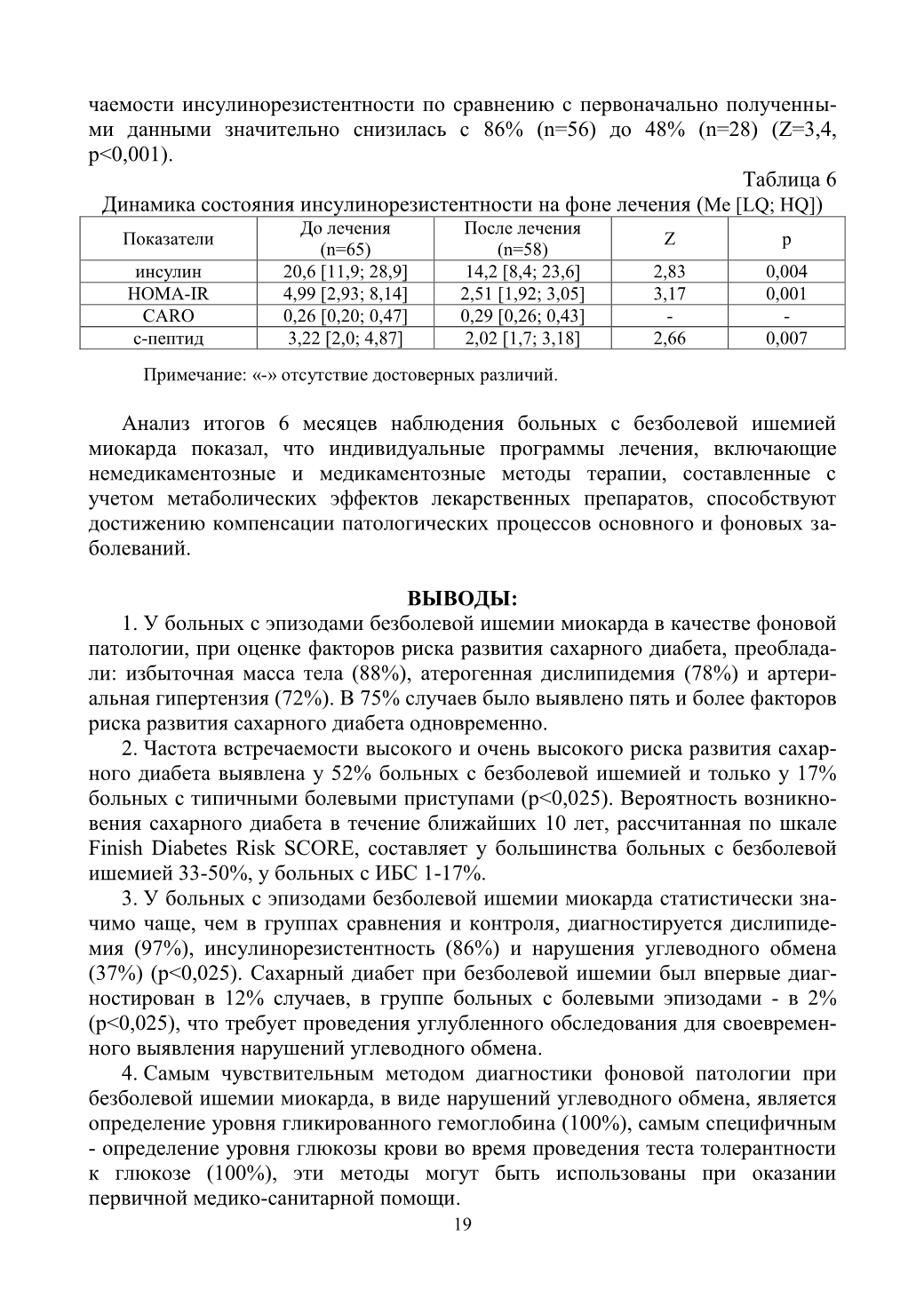 чаемости инсулинорезистентности по сравнению с первоначально полученными данными значительно снизилась с 86% (n=56) до 48% (n=28) (Z=3,4, p<0,001).

Таблица 6

Динамика состояния инсулинорезистентности на фоне лечения (Me [LQ; HQ])

| Показатели | До лечения (n=65) | После лечения (n=58) | Z | p |
|---|---|---|---|---|
| инсулин | 20,6 [11,9; 28,9] | 14,2 [8,4; 23,6] | 2,83 | 0,004 |
| HOMA-IR | 4,99 [2,93; 8,14] | 2,51 [1,92; 3,05] | 3,17 | 0,001 |
| CARO | 0,26 [0,20; 0,47] | 0,29 [0,26; 0,43] | - | - |
| с-пептид | 3,22 [2,0; 4,87] | 2,02 [1,7; 3,18] | 2,66 | 0,007 |

Примечание: «-» отсутствие достоверных различий.

Анализ итогов 6 месяцев наблюдения больных с безболевой ишемией миокарда показал, что индивидуальные программы лечения, включающие немедикаментозные и медикаментозные методы терапии, составленные с учетом метаболических эффектов лекарственных препаратов, способствуют достижению компенсации патологических процессов основного и фоновых заболеваний.

ВЫВОДЫ:

1. У больных с эпизодами безболевой ишемии миокарда в качестве фоновой патологии, при оценке факторов риска развития сахарного диабета, преобладали: избыточная масса тела (88%), атерогенная дислипидемия (78%) и артериальная гипертензия (72%). В 75% случаев было выявлено пять и более факторов риска развития сахарного диабета одновременно.

2. Частота встречаемости высокого и очень высокого риска развития сахарного диабета выявлена у 52% больных с безболевой ишемией и только у 17% больных с типичными болевыми приступами (p<0,025). Вероятность возникновения сахарного диабета в течение ближайших 10 лет, рассчитанная по шкале Finish Diabetes Risk SCORE, составляет у большинства больных с безболевой ишемией 33-50%, у больных с ИБС 1-17%.

3. У больных с эпизодами безболевой ишемии миокарда статистически значимо чаще, чем в группах сравнения и контроля, диагностируется дислипидемия (97%), инсулинорезистентность (86%) и нарушения углеводного обмена (37%) (p<0,025). Сахарный диабет при безболевой ишемии был впервые диагностирован в 12% случаев, в группе больных с болевыми эпизодами - в 2% (p<0,025), что требует проведения углубленного обследования для своевременного выявления нарушений углеводного обмена.

4. Самым чувствительным методом диагностики фоновой патологии при безболевой ишемии миокарда, в виде нарушений углеводного обмена, является определение уровня гликированного гемоглобина (100%), самым специфичным - определение уровня глюкозы крови во время проведения теста толерантности к глюкозе (100%), эти методы могут быть использованы при оказании первичной медико-санитарной помощи.

19